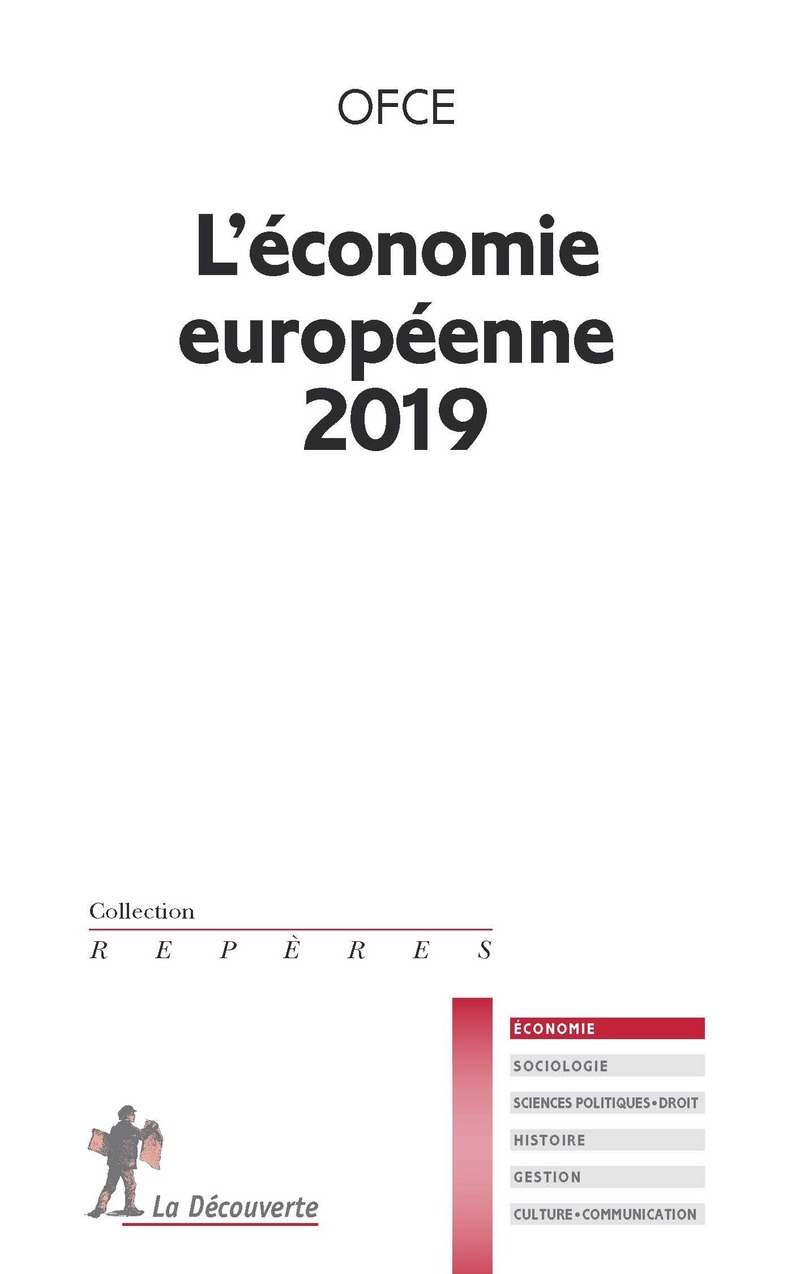 OFCE

L'économie européenne 2019

Collection
REPÈRES

ÉCONOMIE

SOCIOLOGIE

SCIENCES POLITIQUES • DROIT

HISTOIRE

GESTION

CULTURE • COMMUNICATION

La Découverte